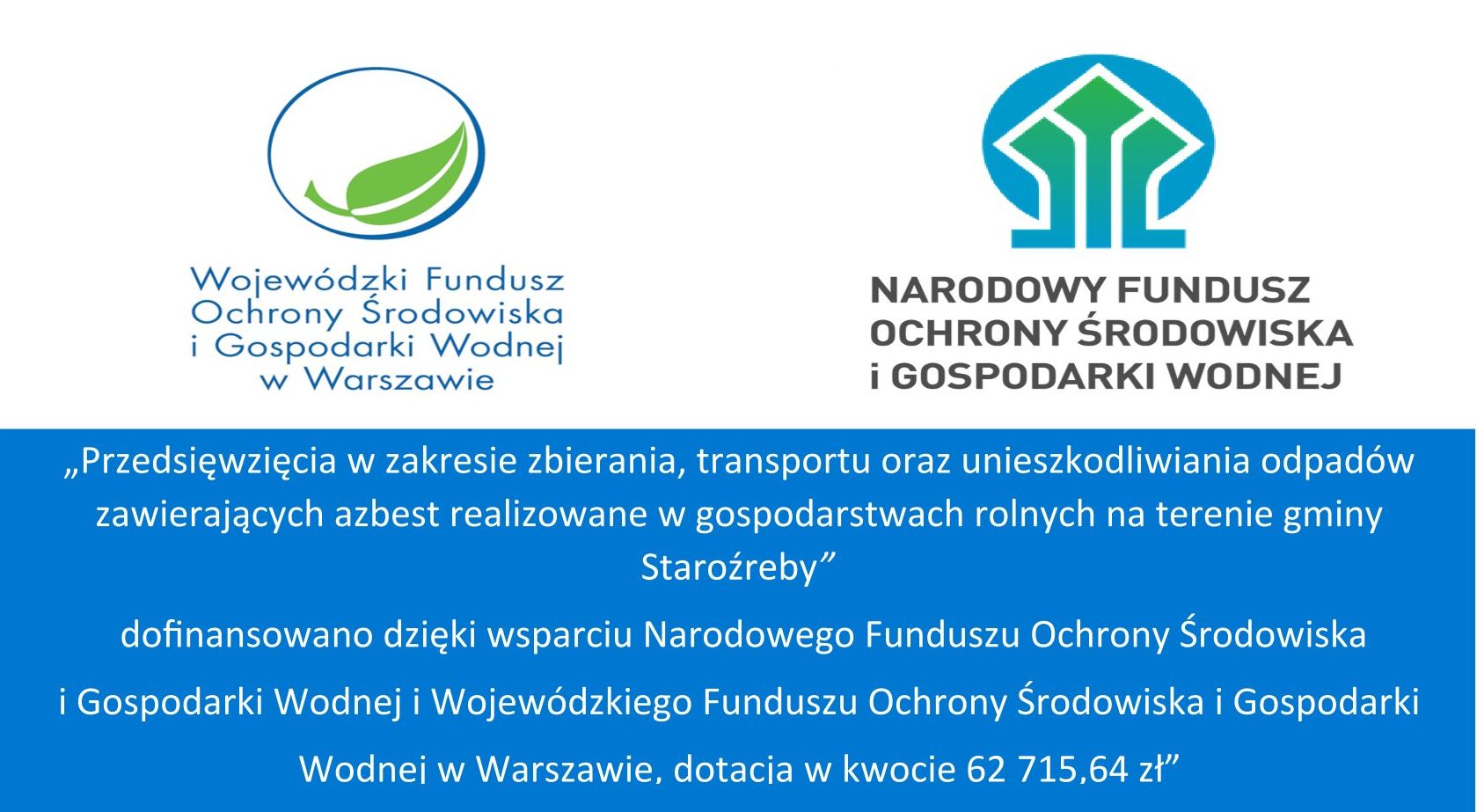 Wojewódzki Fundusz Ochrony Środowiska i Gospodarki Wodnej w Warszawie

NARODOWY FUNDUSZ OCHRONY ŚRODOWISKA i GOSPODARKI WODNEJ

„Przedsięwzięcia w zakresie zbierania, transportu oraz unieszkodliwiania odpadów zawierających azbest realizowane w gospodarstwach rolnych na terenie gminy Staroźreby”

dofinansowano dzięki wsparciu Narodowego Funduszu Ochrony Środowiska i Gospodarki Wodnej i Wojewódzkiego Funduszu Ochrony Środowiska i Gospodarki Wodnej w Warszawie, dotacja w kwocie 62 715,64 zł”